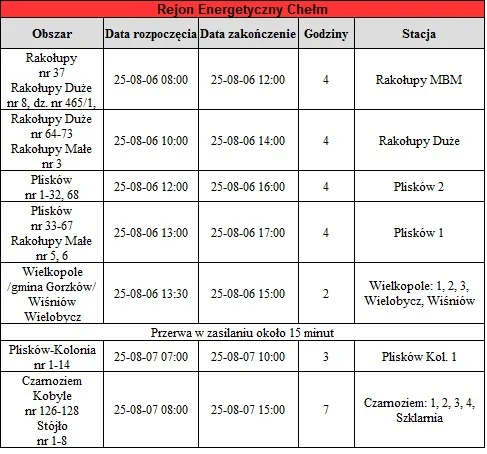 Rejon Energetyczny Chełm

| Obszar | Data rozpoczęcia | Data zakończenie | Godziny | Stacja |
|---|---|---|---|---|
| Rakołupy nr 37 Rakołupy Duże nr 8, dz. nr 465/1, | 25-08-06 08:00 | 25-08-06 12:00 | 4 | Rakołupy MBM |
| Rakołupy Duże nr 64-73 Rakołupy Małe nr 3 | 25-08-06 10:00 | 25-08-06 14:00 | 4 | Rakołupy Duże |
| Plisków nr 1-32, 68 | 25-08-06 12:00 | 25-08-06 16:00 | 4 | Plisków 2 |
| Plisków nr 33-67 Rakołupy Małe nr 5, 6 | 25-08-06 13:00 | 25-08-06 17:00 | 4 | Plisków 1 |
| Wielkopole /gmina Gorzków/ Wiśniów Wielobycz | 25-08-06 13:30 | 25-08-06 15:00 | 2 | Wielkopole: 1, 2, 3, Wielobycz, Wiśniów |
| Przerwa w zasilaniu około 15 minut | | | | |
| Plisków-Kolonia nr 1-14 | 25-08-07 07:00 | 25-08-07 10:00 | 3 | Plisków Kol. 1 |
| Czarnoziem Kobyle nr 126-128 Stójło nr 1-8 | 25-08-07 08:00 | 25-08-07 15:00 | 7 | Czarnoziem: 1, 2, 3, 4, Szklarnia |